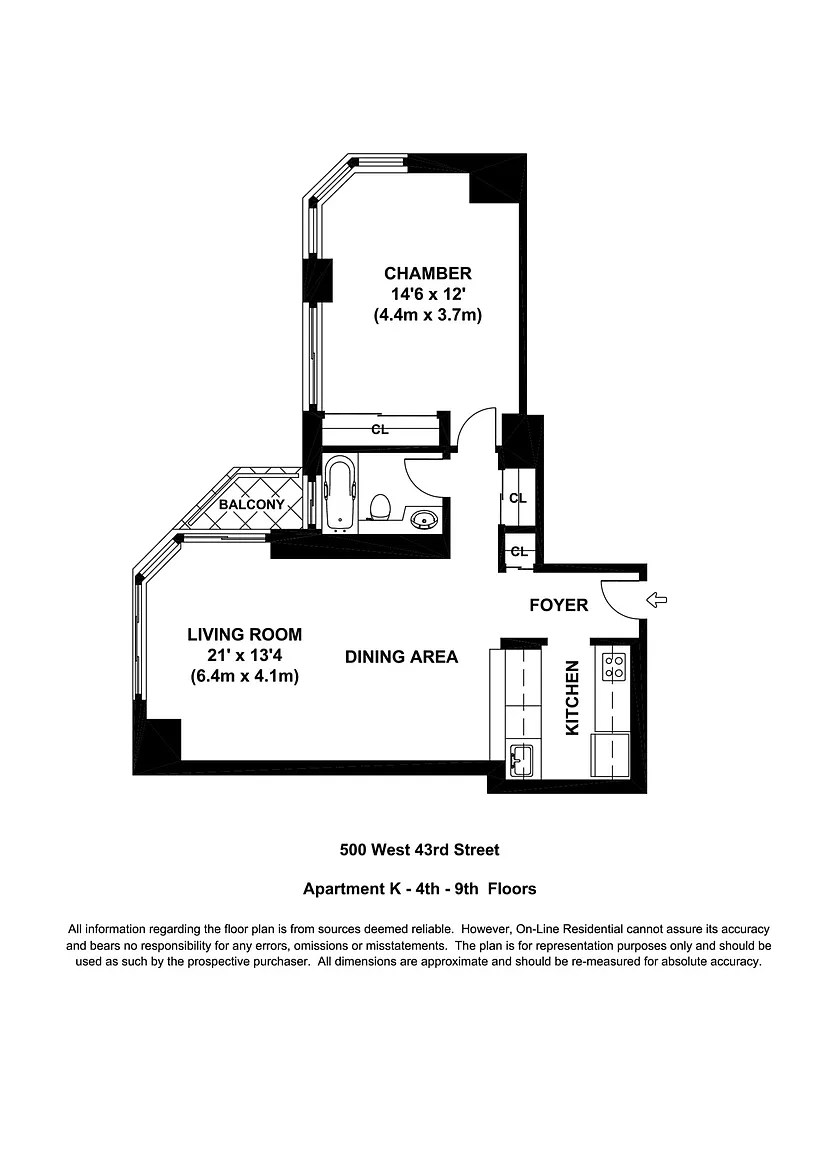 CHAMBER
14'6 x 12'
(4.4m x 3.7m)

CL

BALCONY

CL

CL

FOYER

LIVING ROOM
21' x 13'4
(6.4m x 4.1m)

DINING AREA

KITCHEN

500 West 43rd Street

Apartment K - 4th - 9th Floors

All information regarding the floor plan is from sources deemed reliable. However, On-Line Residential cannot assure its accuracy and bears no responsibility for any errors, omissions or misstatements. The plan is for representation purposes only and should be used as such by the prospective purchaser. All dimensions are approximate and should be re-measured for absolute accuracy.